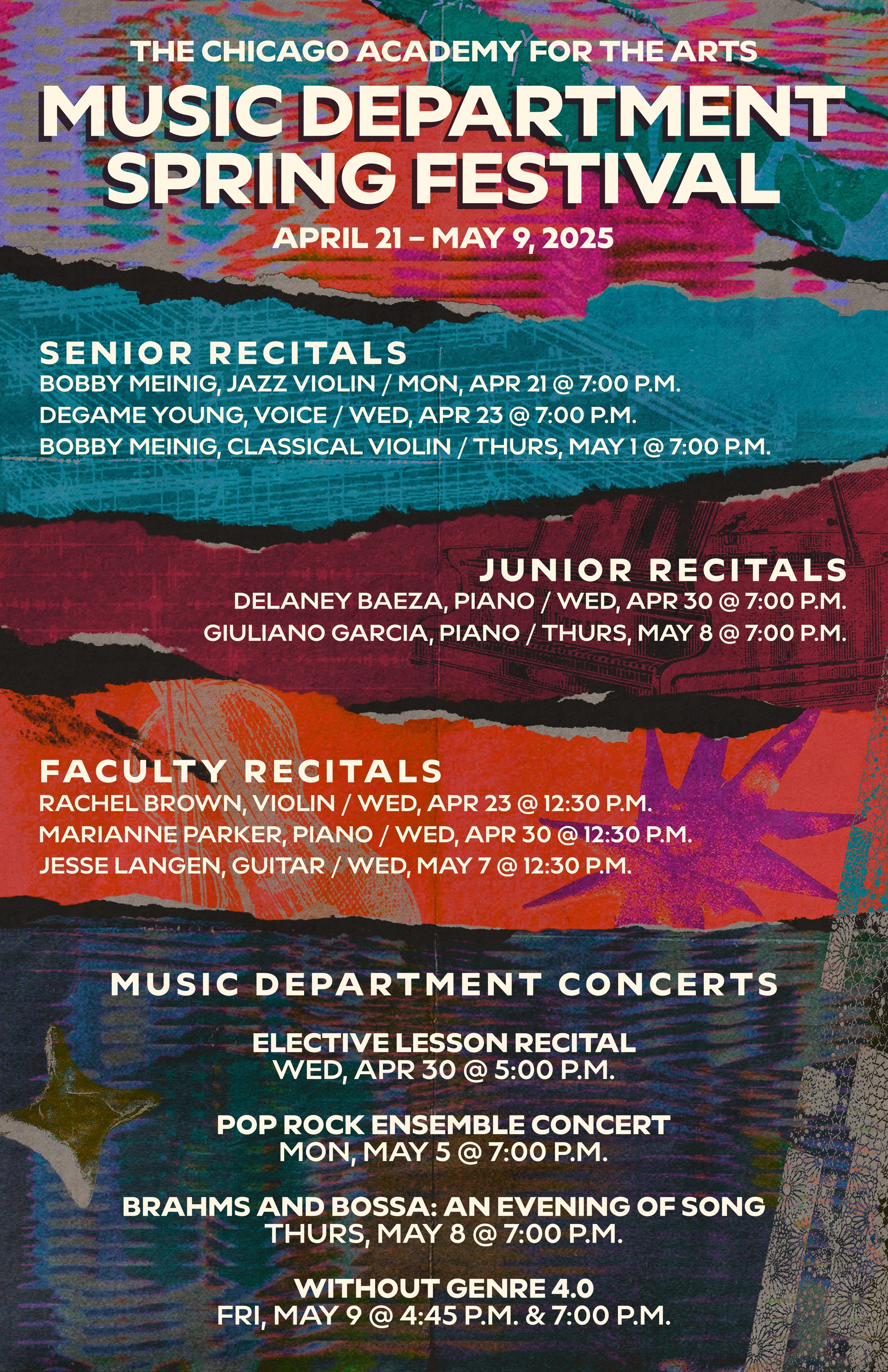 THE CHICAGO ACADEMY FOR THE ARTS

MUSIC DEPARTMENT SPRING FESTIVAL

APRIL 21 – MAY 9, 2025

SENIOR RECITALS

BOBBY MEINIG, JAZZ VIOLIN / MON, APR 21 @ 7:00 P.M.
DEGAME YOUNG, VOICE / WED, APR 23 @ 7:00 P.M.
BOBBY MEINIG, CLASSICAL VIOLIN / THURS, MAY 1 @ 7:00 P.M.

JUNIOR RECITALS

DELANEY BAEZA, PIANO / WED, APR 30 @ 7:00 P.M.
GIULIANO GARCIA, PIANO / THURS, MAY 8 @ 7:00 P.M.

FACULTY RECITALS

RACHEL BROWN, VIOLIN / WED, APR 23 @ 12:30 P.M.
MARIANNE PARKER, PIANO / WED, APR 30 @ 12:30 P.M.
JESSE LANGEN, GUITAR / WED, MAY 7 @ 12:30 P.M.

MUSIC DEPARTMENT CONCERTS

ELECTIVE LESSON RECITAL
WED, APR 30 @ 5:00 P.M.

POP ROCK ENSEMBLE CONCERT
MON, MAY 5 @ 7:00 P.M.

BRAHMS AND BOSSA: AN EVENING OF SONG
THURS, MAY 8 @ 7:00 P.M.

WITHOUT GENRE 4.0
FRI, MAY 9 @ 4:45 P.M. & 7:00 P.M.